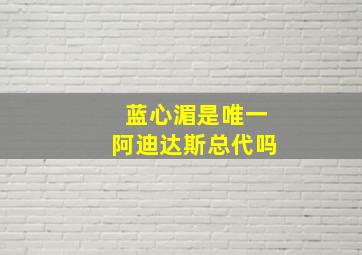 蓝心湄是唯一
阿迪达斯总代吗